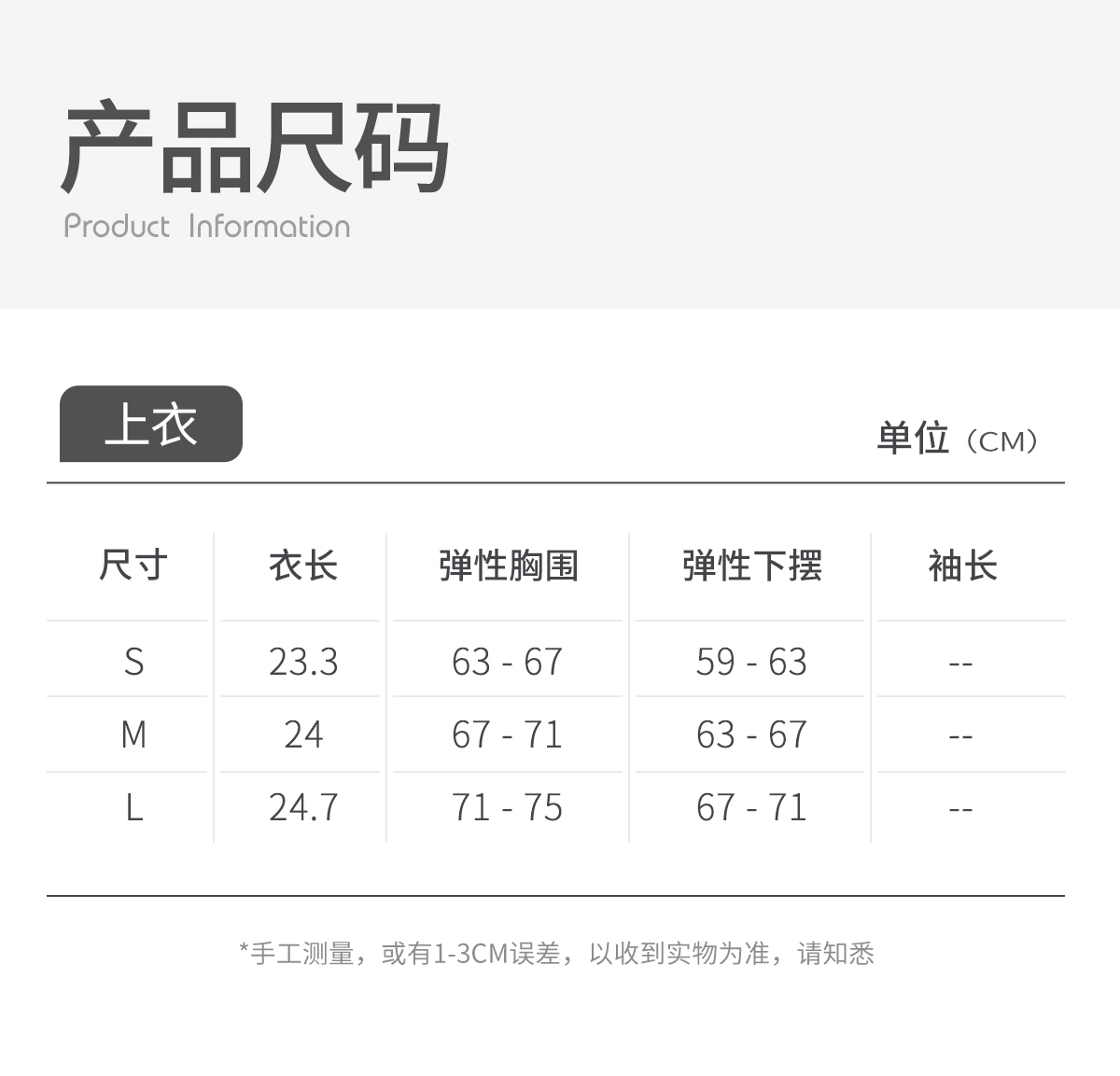 产品尺码
Product Information

上衣

单位（CM）

| 尺寸 | 衣长 | 弹性胸围 | 弹性下摆 | 袖长 |
|---|---|---|---|---|
| S | 23.3 | 63 - 67 | 59 - 63 | -- |
| M | 24 | 67 - 71 | 63 - 67 | -- |
| L | 24.7 | 71 - 75 | 67 - 71 | -- |

*手工测量，或有1-3CM误差，以收到实物为准，请知悉